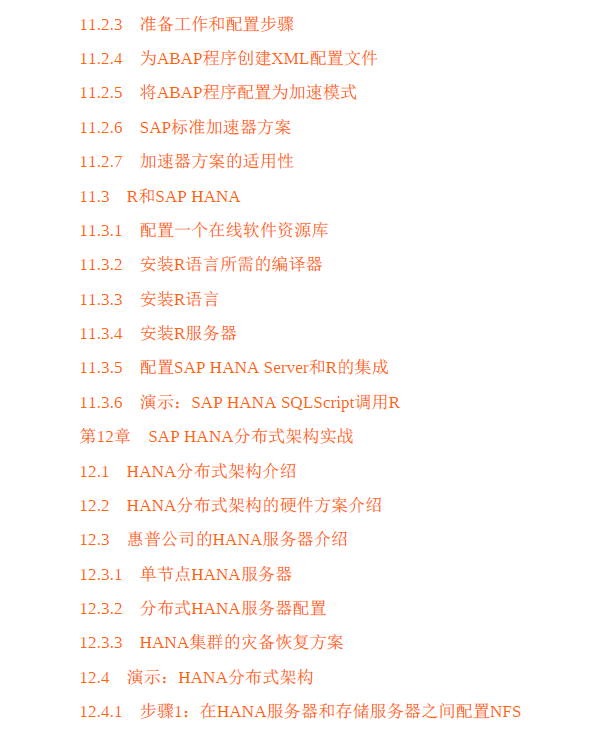 11.2.3 准备工作和配置步骤

11.2.4 为ABAP程序创建XML配置文件

11.2.5 将ABAP程序配置为加速模式

11.2.6 SAP标准加速器方案

11.2.7 加速器方案的适用性

11.3 R和SAP HANA

11.3.1 配置一个在线软件资源库

11.3.2 安装R语言所需的编译器

11.3.3 安装R语言

11.3.4 安装R服务器

11.3.5 配置SAP HANA Server和R的集成

11.3.6 演示：SAP HANA SQLScript调用R

第12章 SAP HANA分布式架构实战

12.1 HANA分布式架构介绍

12.2 HANA分布式架构的硬件方案介绍

12.3 惠普公司的HANA服务器介绍

12.3.1 单节点HANA服务器

12.3.2 分布式HANA服务器配置

12.3.3 HANA集群的灾备恢复方案

12.4 演示：HANA分布式架构

12.4.1 步骤1：在HANA服务器和存储服务器之间配置NFS